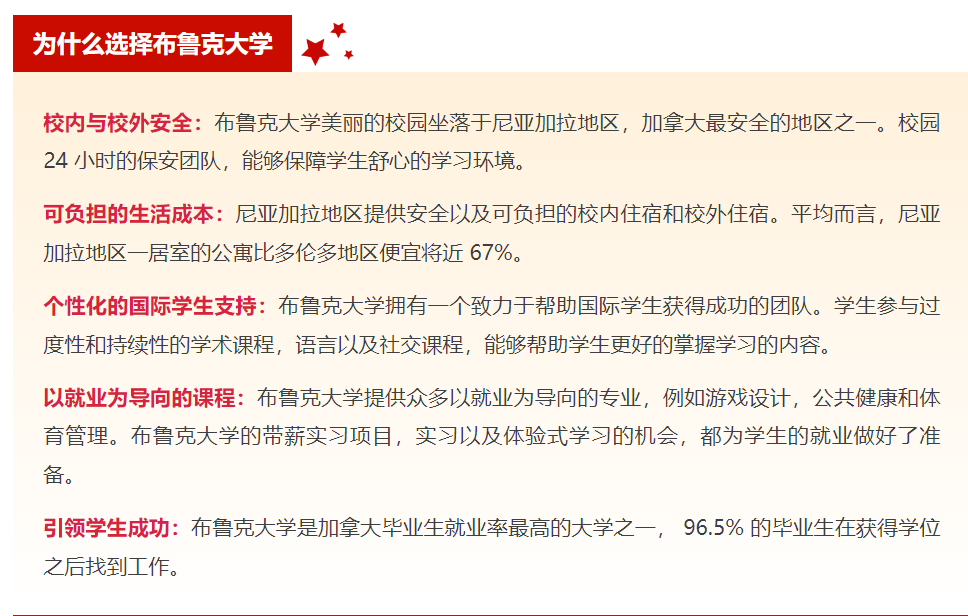 为什么选择布鲁克大学

校内与校外安全：布鲁克大学美丽的校园坐落于尼亚加拉地区，加拿大最安全的地区之一。校园24小时的保安团队，能够保障学生舒心的学习环境。

可负担的生活成本：尼亚加拉地区提供安全以及可负担的校内住宿和校外住宿。平均而言，尼亚加拉地区一居室的公寓比多伦多地区便宜将近67%。

个性化的国际学生支持：布鲁克大学拥有一个致力于帮助国际学生获得成功的团队。学生参与过度性和持续性的学术课程，语言以及社交课程，能够帮助学生更好的掌握学习的内容。

以就业为导向的课程：布鲁克大学提供众多以就业为导向的专业，例如游戏设计，公共健康和体育管理。布鲁克大学的带薪实习项目，实习以及体验式学习的机会，都为学生的就业做好了准备。

引领学生成功：布鲁克大学是加拿大毕业生就业率最高的大学之一，96.5%的毕业生在获得学位之后找到工作。